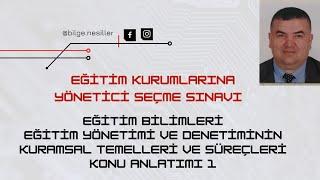 @bilge.nesiller

EĞİTİM KURUMLARINA YÖNETİCİ SEÇME SINAVI

EĞİTİM BİLİMLERİ
EĞİTİM YÖNETİMİ VE DENETİMİNİN KURAMSAL TEMELLERİ VE SÜREÇLERİ
KONU ANLATIMI 1